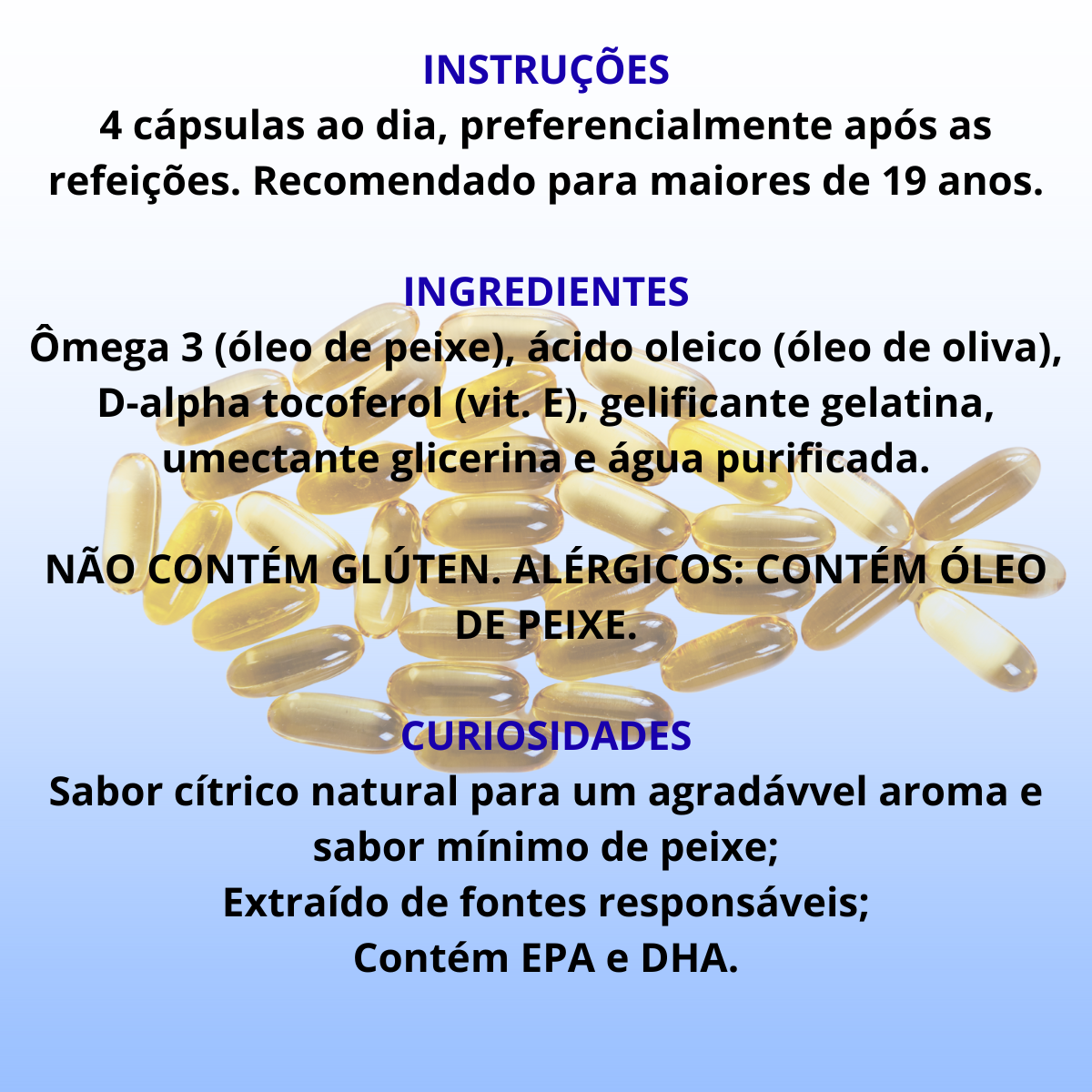 INSTRUÇÕES
4 cápsulas ao dia, preferencialmente após as refeições. Recomendado para maiores de 19 anos.

INGREDIENTES
Ômega 3 (óleo de peixe), ácido oleico (óleo de oliva), D-alpha tocoferol (vit. E), gelificante gelatina, umectante glicerina e água purificada.

NÃO CONTÉM GLÚTEN. ALÉRGICOS: CONTÉM ÓLEO DE PEIXE.

CURIOSIDADES
Sabor cítrico natural para um agradávvel aroma e sabor mínimo de peixe;
Extraído de fontes responsáveis;
Contém EPA e DHA.